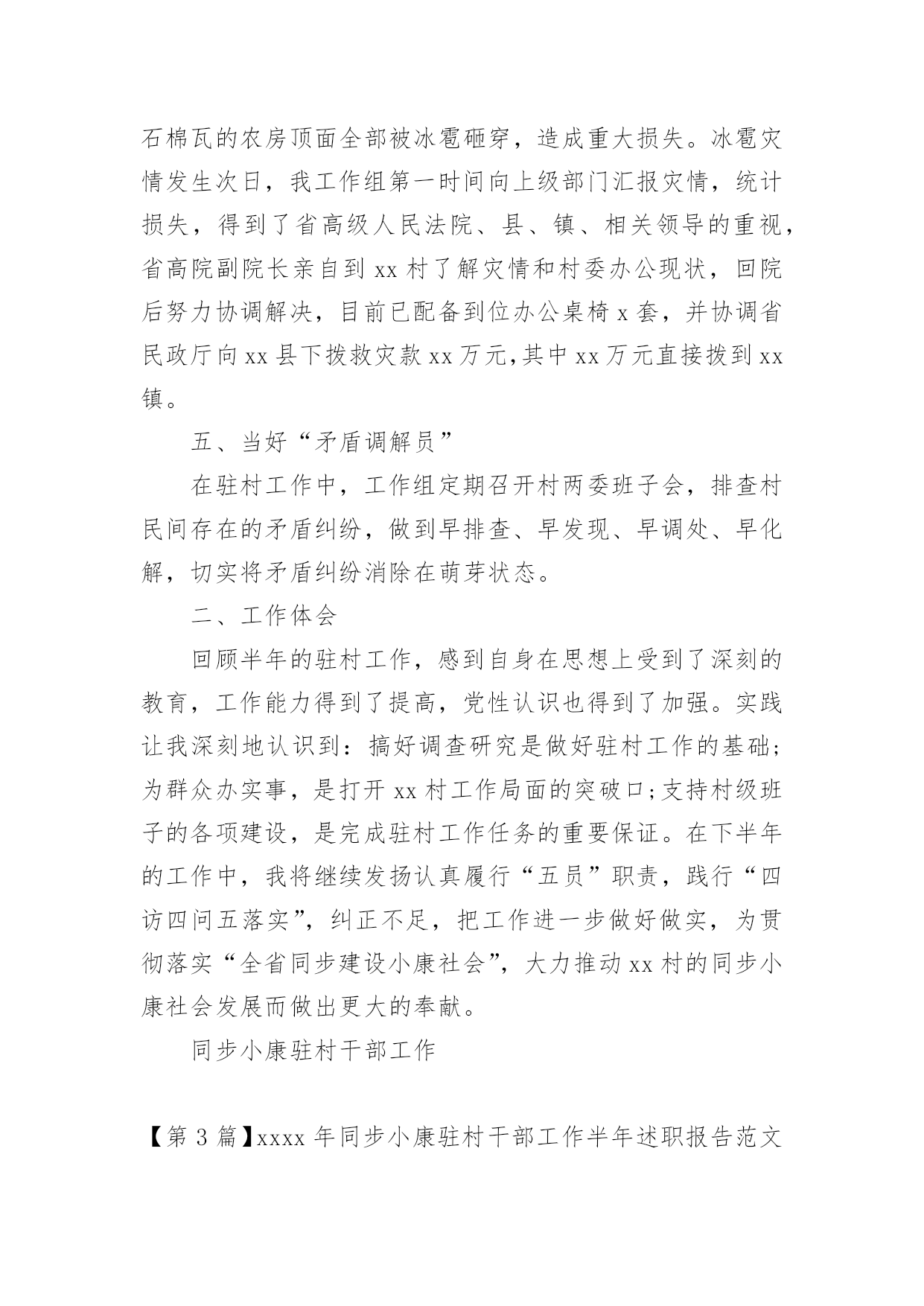 石棉瓦的农房顶面全部被冰雹砸穿，造成重大损失。冰雹灾情发生次日，我工作组第一时间向上级部门汇报灾情，统计损失，得到了省高级人民法院、县、镇、相关领导的重视，省高院副院长亲自到 xx 村了解灾情和村委办公现状，回院后努力协调解决，目前已配备到位办公桌椅 x 套，并协调省民政厅向 xx 县下拨救灾款 xx 万元,其中 xx 万元直接拨到 xx 镇。

五、当好“矛盾调解员”

在驻村工作中，工作组定期召开村两委班子会，排查村民间存在的矛盾纠纷，做到早排查、早发现、早调处、早化解，切实将矛盾纠纷消除在萌芽状态。

二、工作体会

回顾半年的驻村工作，感到自身在思想上受到了深刻的教育，工作能力得到了提高，党性认识也得到了加强。实践让我深刻地认识到：搞好调查研究是做好驻村工作的基础;为群众办实事，是打开 xx 村工作局面的突破口;支持村级班子的各项建设，是完成驻村工作任务的重要保证。在下半年的工作中，我将继续发扬认真履行“五员”职责，践行“四访四问五落实”，纠正不足，把工作进一步做好做实，为贯彻落实“全省同步建设小康社会”，大力推动 xx 村的同步小康社会发展而做出更大的奉献。

同步小康驻村干部工作

【第 3 篇】xxxx 年同步小康驻村干部工作半年述职报告范文